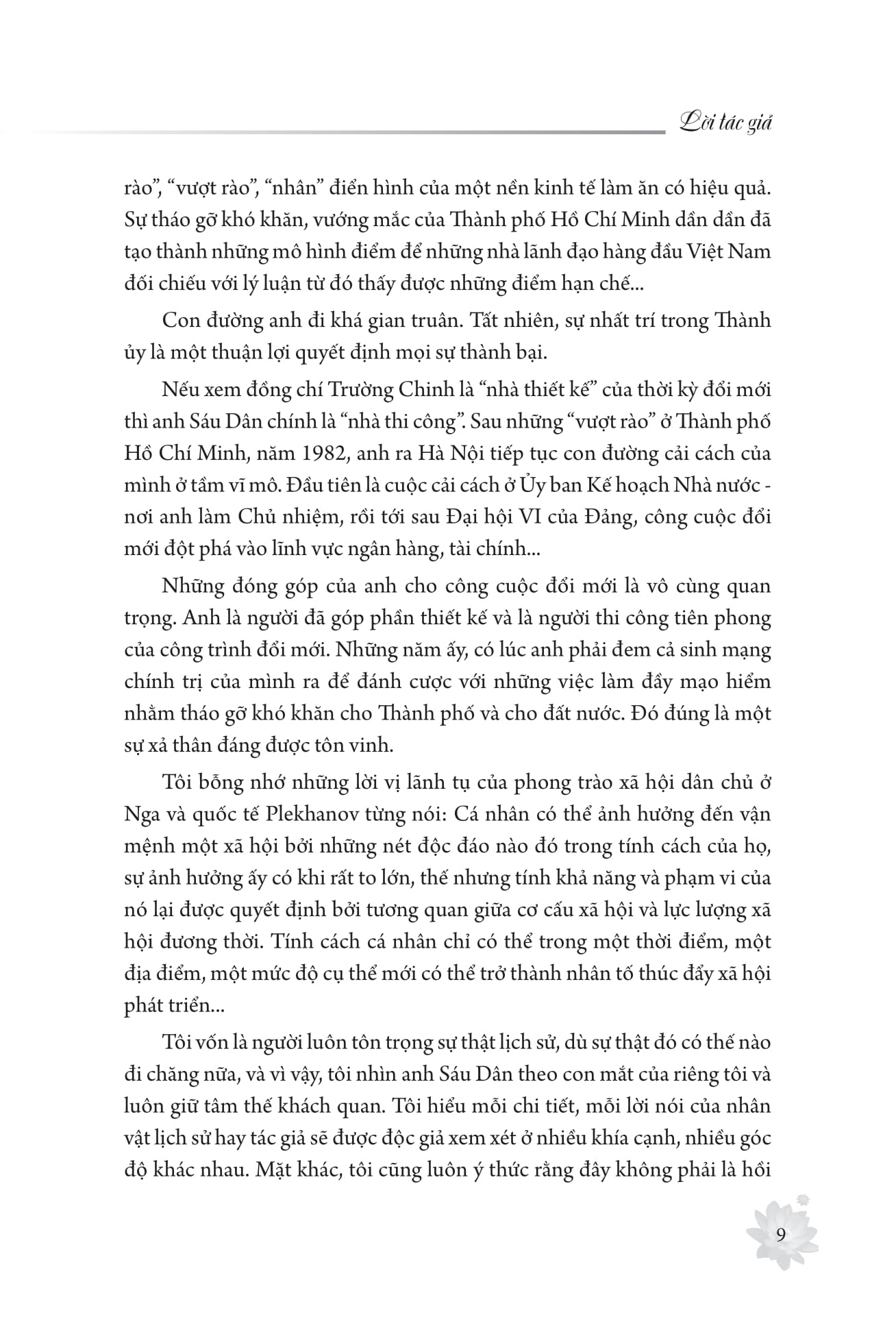 Lời tác giả

rào", "vượt rào", "nhân" điển hình của một nền kinh tế làm ăn có hiệu quả. Sự tháo gỡ khó khăn, vướng mắc của Thành phố Hồ Chí Minh dần dần đã tạo thành những mô hình điểm để những nhà lãnh đạo hàng đầu Việt Nam đối chiếu với lý luận từ đó thấy được những điểm hạn chế...

Con đường anh đi khá gian truân. Tất nhiên, sự nhất trí trong Thành ủy là một thuận lợi quyết định mọi sự thành bại.

Nếu xem đồng chí Trường Chinh là "nhà thiết kế" của thời kỳ đổi mới thì anh Sáu Dân chính là "nhà thi công". Sau những "vượt rào" ở Thành phố Hồ Chí Minh, năm 1982, anh ra Hà Nội tiếp tục con đường cải cách của mình ở tầm vĩ mô. Đầu tiên là cuộc cải cách ở Ủy ban Kế hoạch Nhà nước - nơi anh làm Chủ nhiệm, rồi tới sau Đại hội VI của Đảng, công cuộc đổi mới đột phá vào lĩnh vực ngân hàng, tài chính...

Những đóng góp của anh cho công cuộc đổi mới là vô cùng quan trọng. Anh là người đã góp phần thiết kế và là người thi công tiên phong của công trình đổi mới. Những năm ấy, có lúc anh phải đem cả sinh mạng chính trị của mình ra để đánh cược với những việc làm đầy mạo hiểm nhằm tháo gỡ khó khăn cho Thành phố và cho đất nước. Đó đúng là một sự xả thân đáng được tôn vinh.

Tôi bỗng nhớ những lời vị lãnh tụ của phong trào xã hội dân chủ ở Nga và quốc tế Plekhanov từng nói: Cá nhân có thể ảnh hưởng đến vận mệnh một xã hội bởi những nét độc đáo nào đó trong tính cách của họ, sự ảnh hưởng ấy có khi rất to lớn, thế nhưng tính khả năng và phạm vi của nó lại được quyết định bởi tương quan giữa cơ cấu xã hội và lực lượng xã hội đương thời. Tính cách cá nhân chỉ có thể trong một thời điểm, một địa điểm, một mức độ cụ thể mới có thể trở thành nhân tố thúc đẩy xã hội phát triển...

Tôi vốn là người luôn tôn trọng sự thật lịch sử, dù sự thật đó có thế nào đi chăng nữa, và vì vậy, tôi nhìn anh Sáu Dân theo con mắt của riêng tôi và luôn giữ tâm thế khách quan. Tôi hiểu mỗi chi tiết, mỗi lời nói của nhân vật lịch sử hay tác giả sẽ được độc giả xem xét ở nhiều khía cạnh, nhiều góc độ khác nhau. Mặt khác, tôi cũng luôn ý thức rằng đây không phải là hồi

9